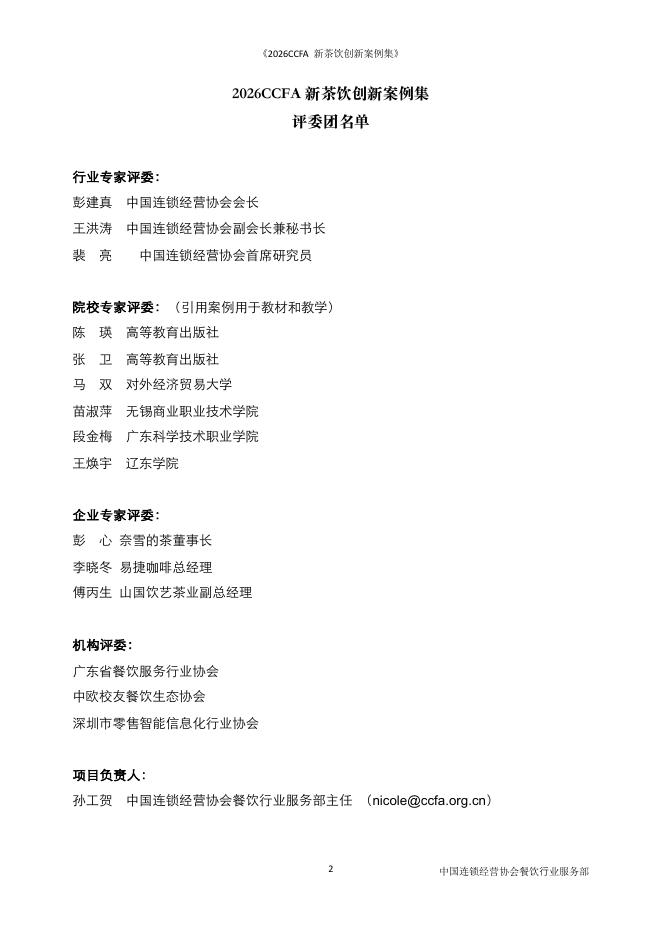 《2026CCFA 新茶饮创新案例集》

2026CCFA 新茶饮创新案例集
评委团名单

行业专家评委：
彭建真　中国连锁经营协会会长
王洪涛　中国连锁经营协会副会长兼秘书长
裴　亮　　中国连锁经营协会首席研究员

院校专家评委：（引用案例用于教材和教学）
陈　瑛　高等教育出版社
张　卫　高等教育出版社
马　双　对外经济贸易大学
苗淑萍　无锡商业职业技术学院
段金梅　广东科学技术职业学院
王焕宇　辽东学院

企业专家评委：
彭　心 奈雪的茶董事长
李晓冬 易捷咖啡总经理
傅丙生 山国饮艺茶业副总经理

机构评委：
广东省餐饮服务行业协会
中欧校友餐饮生态协会
深圳市零售智能信息化行业协会

项目负责人：
孙工贺　中国连锁经营协会餐饮行业服务部主任　（nicole@ccfa.org.cn）

2

中国连锁经营协会餐饮行业服务部